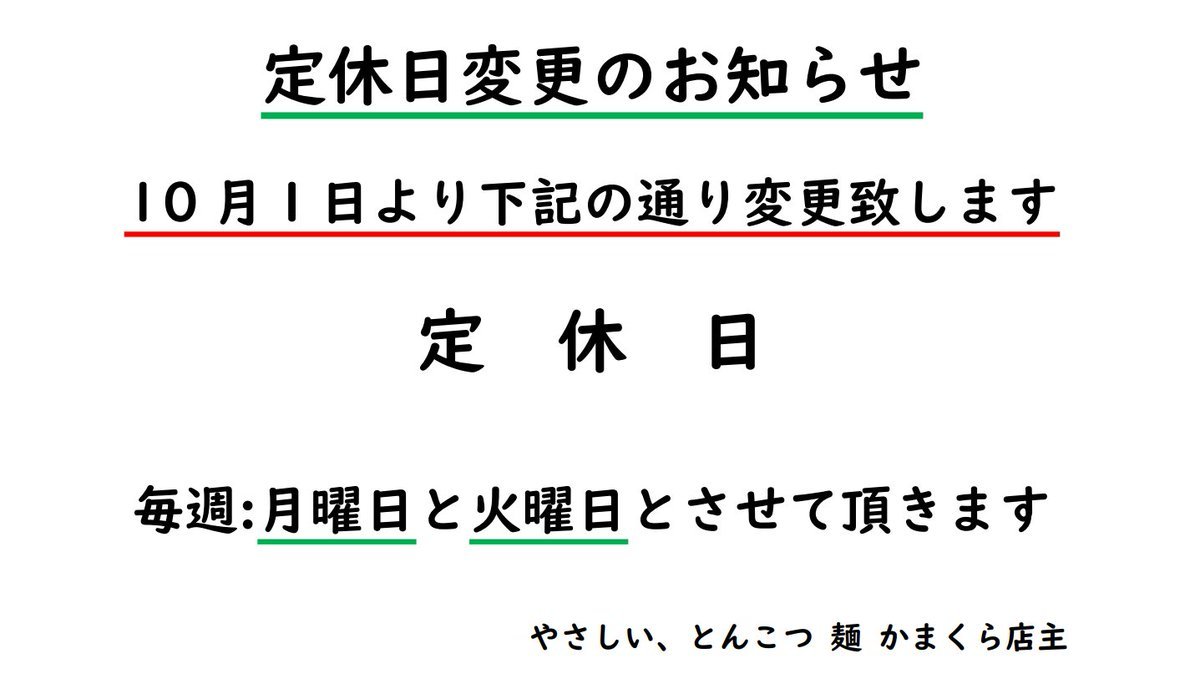 定休日変更のお知らせ

10月1日より下記の通り変更致します

定　休　日

毎週:月曜日と火曜日とさせて頂きます

やさしい、とんこつ 麺 かまくら店主